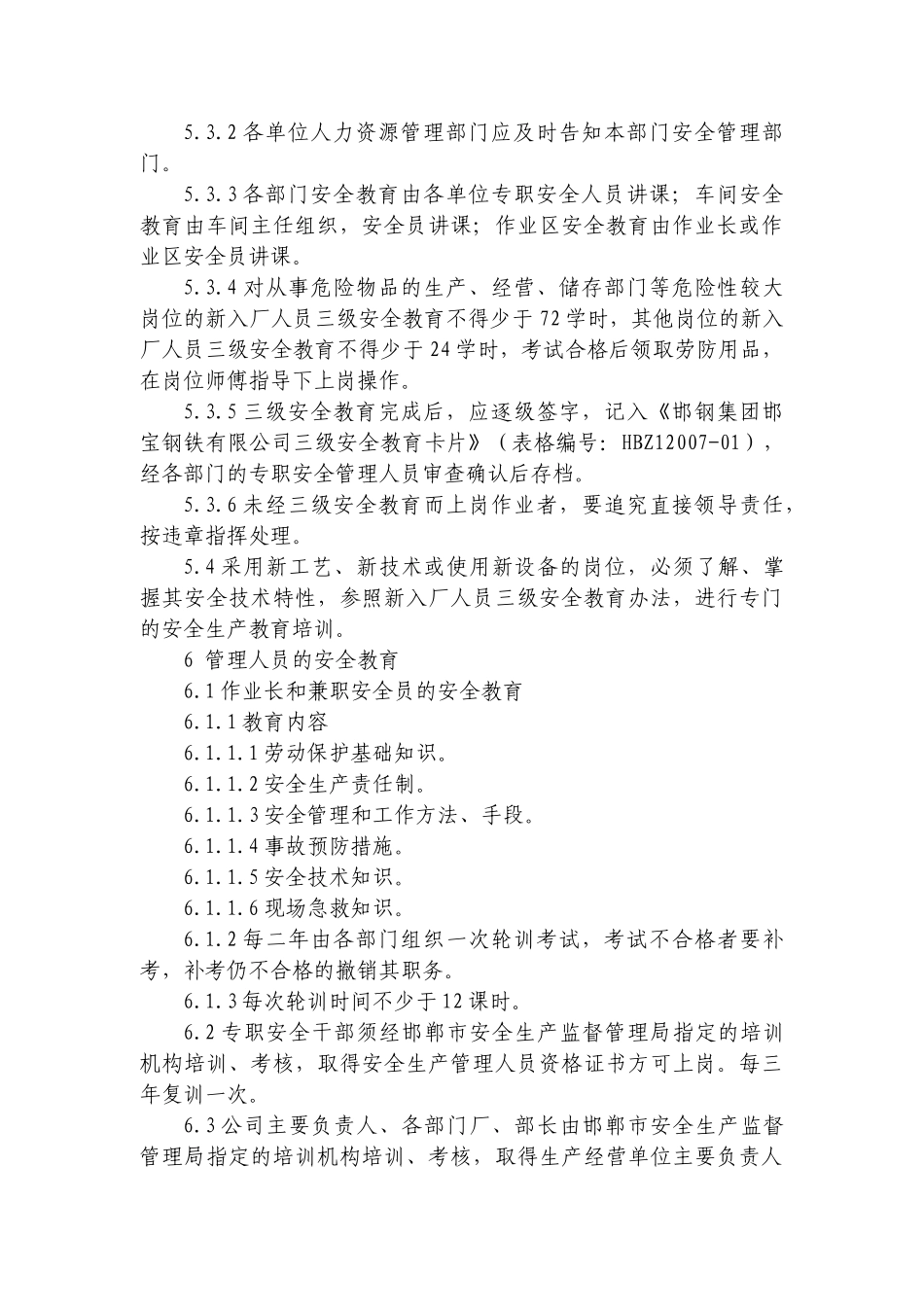 5.3.2各单位人力资源管理部门应及时告知本部门安全管理部门。

5.3.3各部门安全教育由各单位专职安全人员讲课；车间安全教育由车间主任组织，安全员讲课；作业区安全教育由作业长或作业区安全员讲课。

5.3.4对从事危险物品的生产、经营、储存部门等危险性较大岗位的新入厂人员三级安全教育不得少于72学时，其他岗位的新入厂人员三级安全教育不得少于24学时，考试合格后领取劳防用品，在岗位师傅指导下上岗操作。

5.3.5三级安全教育完成后，应逐级签字，记入《邯钢集团邯宝钢铁有限公司三级安全教育卡片》（表格编号：HBZ12007-01），经各部门的专职安全管理人员审查确认后存档。

5.3.6未经三级安全教育而上岗作业者，要追究直接领导责任，按违章指挥处理。

5.4采用新工艺、新技术或使用新设备的岗位，必须了解、掌握其安全技术特性，参照新入厂人员三级安全教育办法，进行专门的安全生产教育培训。

6 管理人员的安全教育

6.1作业长和兼职安全员的安全教育

6.1.1教育内容

6.1.1.1劳动保护基础知识。

6.1.1.2安全生产责任制。

6.1.1.3安全管理和工作方法、手段。

6.1.1.4事故预防措施。

6.1.1.5安全技术知识。

6.1.1.6现场急救知识。

6.1.2每二年由各部门组织一次轮训考试，考试不合格者要补考，补考仍不合格的撤销其职务。

6.1.3每次轮训时间不少于12课时。

6.2专职安全干部须经邯郸市安全生产监督管理局指定的培训机构培训、考核，取得安全生产管理人员资格证书方可上岗。每三年复训一次。

6.3公司主要负责人、各部门厂、部长由邯郸市安全生产监督管理局指定的培训机构培训、考核，取得生产经营单位主要负责人